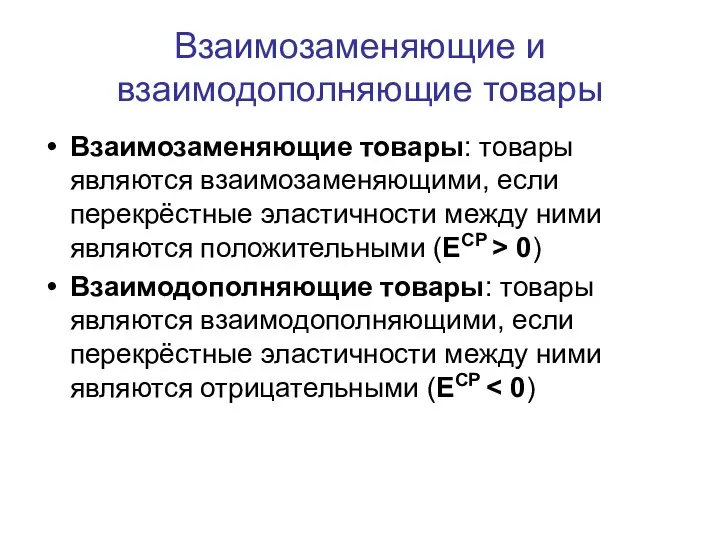 Взаимозаменяющие и взаимодополняющие товары

• Взаимозаменяющие товары: товары являются взаимозаменяющими, если перекрёстные эластичности между ними являются положительными ($E^{CP} > 0$)

• Взаимодополняющие товары: товары являются взаимодополняющими, если перекрёстные эластичности между ними являются отрицательными ($E^{CP} < 0$)